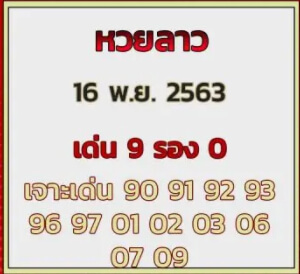 หวยลาว

16 พ.ย. 2563

เด่น 9 รอง 0

เจาะเด่น 90 91 92 93 96 97 01 02 03 06 07 09